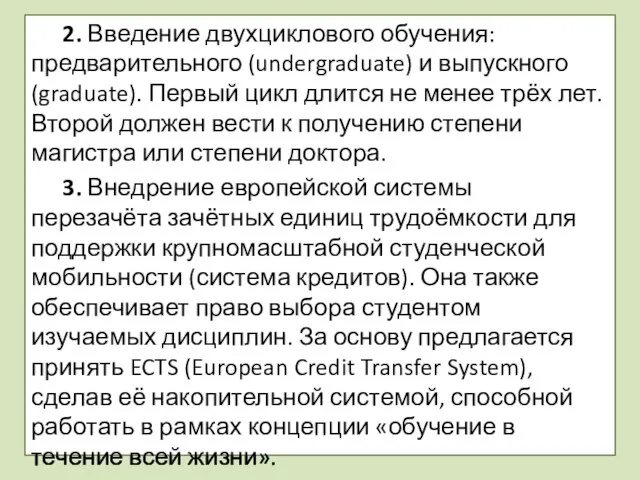 2. Введение двухциклового обучения: предварительного (undergraduate) и выпускного (graduate). Первый цикл длится не менее трёх лет. Второй должен вести к получению степени магистра или степени доктора.

3. Внедрение европейской системы перезачёта зачётных единиц трудоёмкости для поддержки крупномасштабной студенческой мобильности (система кредитов). Она также обеспечивает право выбора студентом изучаемых дисциплин. За основу предлагается принять ECTS (European Credit Transfer System), сделав её накопительной системой, способной работать в рамках концепции «обучение в течение всей жизни».